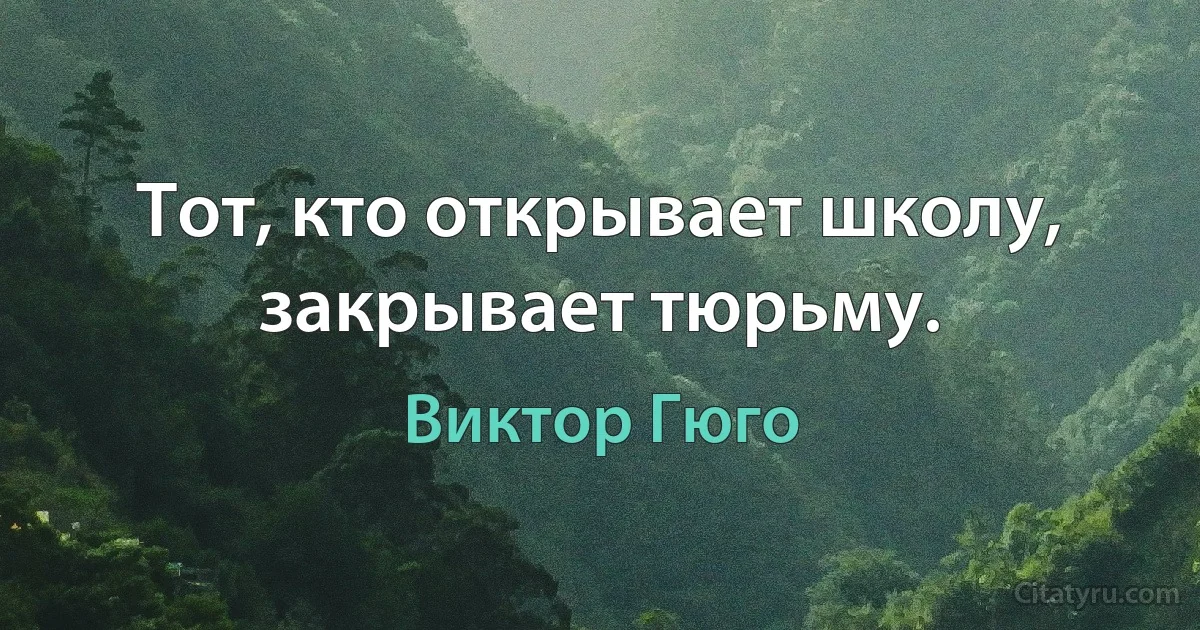 Тот, кто открывает школу, закрывает тюрьму.

Виктор Гюго

Citatyru.com